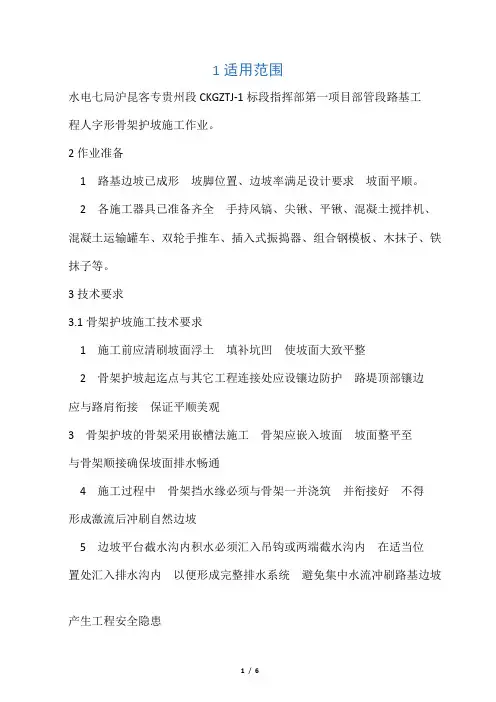 1 适用范围

水电七局沪昆客专贵州段 CKGZTJ-1 标段指挥部第一项目部管段路基工程人字形骨架护坡施工作业。

2 作业准备

1 路基边坡已成形 坡脚位置、边坡率满足设计要求 坡面平顺。

2 各施工器具已准备齐全 手持风镐、尖锹、平锹、混凝土搅拌机、混凝土运输罐车、双轮手推车、插入式振捣器、组合钢模板、木抹子、铁抹子等。

3 技术要求

3.1 骨架护坡施工技术要求

1 施工前应清刷坡面浮土 填补坑凹 使坡面大致平整

2 骨架护坡起迄点与其它工程连接处应设镶边防护 路堤顶部镶边应与路肩衔接 保证平顺美观

3 骨架护坡的骨架采用嵌槽法施工 骨架应嵌入坡面 坡面整平至与骨架顺接确保坡面排水畅通

4 施工过程中 骨架挡水缘必须与骨架一并浇筑 并衔接好 不得形成激流后冲刷自然边坡

5 边坡平台截水沟内积水必须汇入吊钩或两端截水沟内 在适当位置处汇入排水沟内 以便形成完整排水系统 避免集中水流冲刷路基边坡

产生工程安全隐患

1 / 6